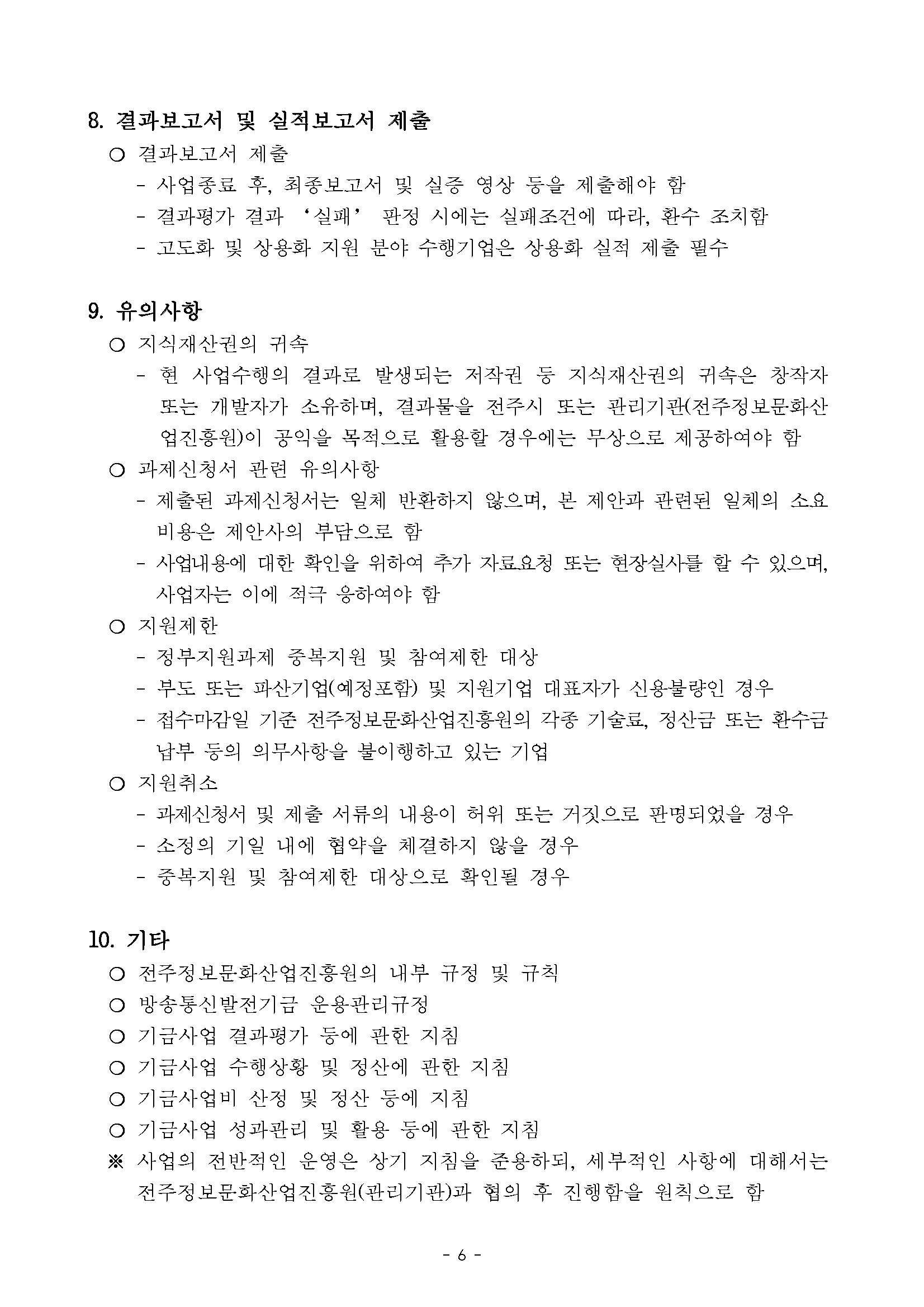 8. 결과보고서 및 실적보고서 제출

○ 결과보고서 제출

- 사업종료 후, 최종보고서 및 실증 영상 등을 제출해야 함
- 결과평가 결과 '실패' 판정 시에는 실패조건에 따라, 환수 조치함
- 고도화 및 상용화 지원 분야 수행기업은 상용화 실적 제출 필수

9. 유의사항

○ 지식재산권의 귀속

- 현 사업수행의 결과로 발생되는 저작권 등 지식재산권의 귀속은 창작자 또는 개발자가 소유하며, 결과물을 전주시 또는 관리기관(전주정보문화산업진흥원)이 공익을 목적으로 활용할 경우에는 무상으로 제공하여야 함

○ 과제신청서 관련 유의사항

- 제출된 과제신청서는 일체 반환하지 않으며, 본 제안과 관련된 일체의 소요 비용은 제안사의 부담으로 함
- 사업내용에 대한 확인을 위하여 추가 자료요청 또는 현장실사를 할 수 있으며, 사업자는 이에 적극 응하여야 함

○ 지원제한

- 정부지원과제 중복지원 및 참여제한 대상
- 부도 또는 파산기업(예정포함) 및 지원기업 대표자가 신용불량인 경우
- 접수마감일 기준 전주정보문화산업진흥원의 각종 기술료, 정산금 또는 환수금 납부 등의 의무사항을 불이행하고 있는 기업

○ 지원취소

- 과제신청서 및 제출 서류의 내용이 허위 또는 거짓으로 판명되었을 경우
- 소정의 기일 내에 협약을 체결하지 않을 경우
- 중복지원 및 참여제한 대상으로 확인될 경우

10. 기타

○ 전주정보문화산업진흥원의 내부 규정 및 규칙
○ 방송통신발전기금 운용관리규정
○ 기금사업 결과평가 등에 관한 지침
○ 기금사업 수행상황 및 정산에 관한 지침
○ 기금사업비 산정 및 정산 등에 지침
○ 기금사업 성과관리 및 활용 등에 관한 지침
※ 사업의 전반적인 운영은 상기 지침을 준용하되, 세부적인 사항에 대해서는 전주정보문화산업진흥원(관리기관)과 협의 후 진행함을 원칙으로 함

- 6 -